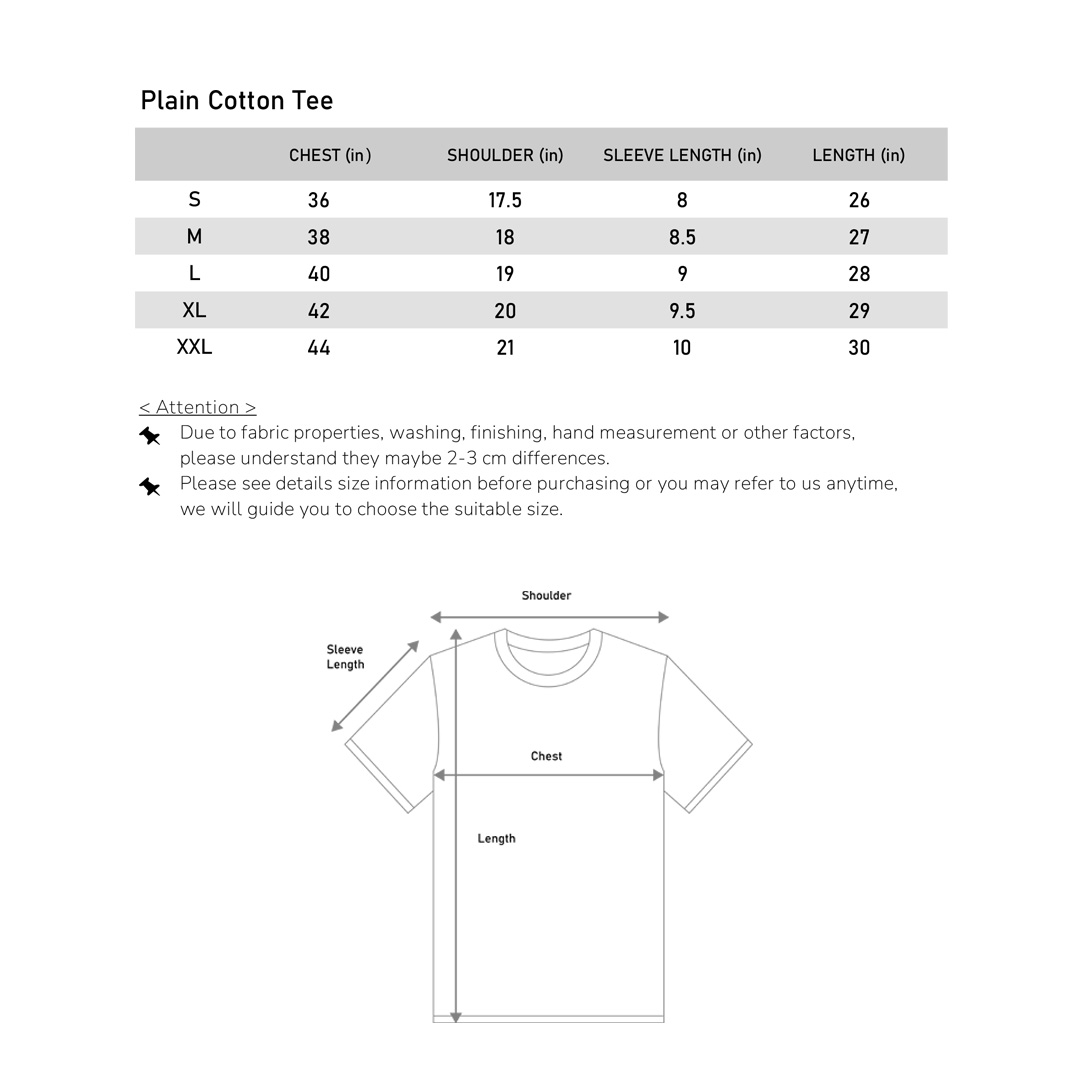 Plain Cotton Tee

| | CHEST (in) | SHOULDER (in) | SLEEVE LENGTH (in) | LENGTH (in) |
|---|---|---|---|---|
| S | 36 | 17.5 | 8 | 26 |
| M | 38 | 18 | 8.5 | 27 |
| L | 40 | 19 | 9 | 28 |
| XL | 42 | 20 | 9.5 | 29 |
| XXL | 44 | 21 | 10 | 30 |

< Attention >

Due to fabric properties, washing, finishing, hand measurement or other factors, please understand they maybe 2-3 cm differences.

Please see details size information before purchasing or you may refer to us anytime, we will guide you to choose the suitable size.

Shoulder

Sleeve Length

Chest

Length